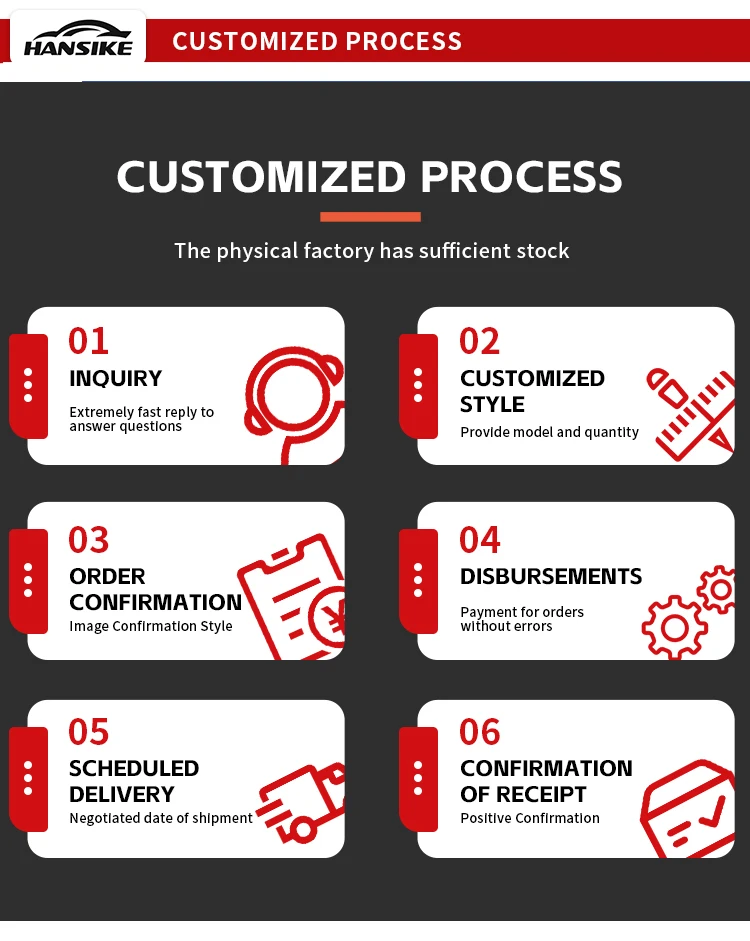 HANSIKE

CUSTOMIZED PROCESS

CUSTOMIZED PROCESS

The physical factory has sufficient stock

01
INQUIRY
Extremely fast reply to answer questions

02
CUSTOMIZED STYLE
Provide model and quantity

03
ORDER CONFIRMATION
Image Confirmation Style

04
DISBURSEMENTS
Payment for orders without errors

05
SCHEDULED DELIVERY
Negotiated date of shipment

06
CONFIRMATION OF RECEIPT
Positive Confirmation